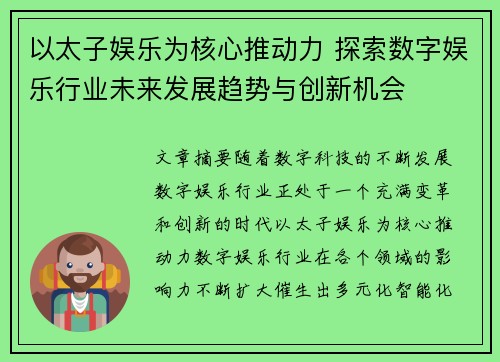 以太子娱乐为核心推动力 探索数字娱乐行业未来发展趋势与创新机会

文章摘要随着数字科技的不断发展数字娱乐行业正处于一个充满变革和创新的时代以太子娱乐为核心推动力数字娱乐行业在各个领域的影响力不断扩大催生出多元化智能化